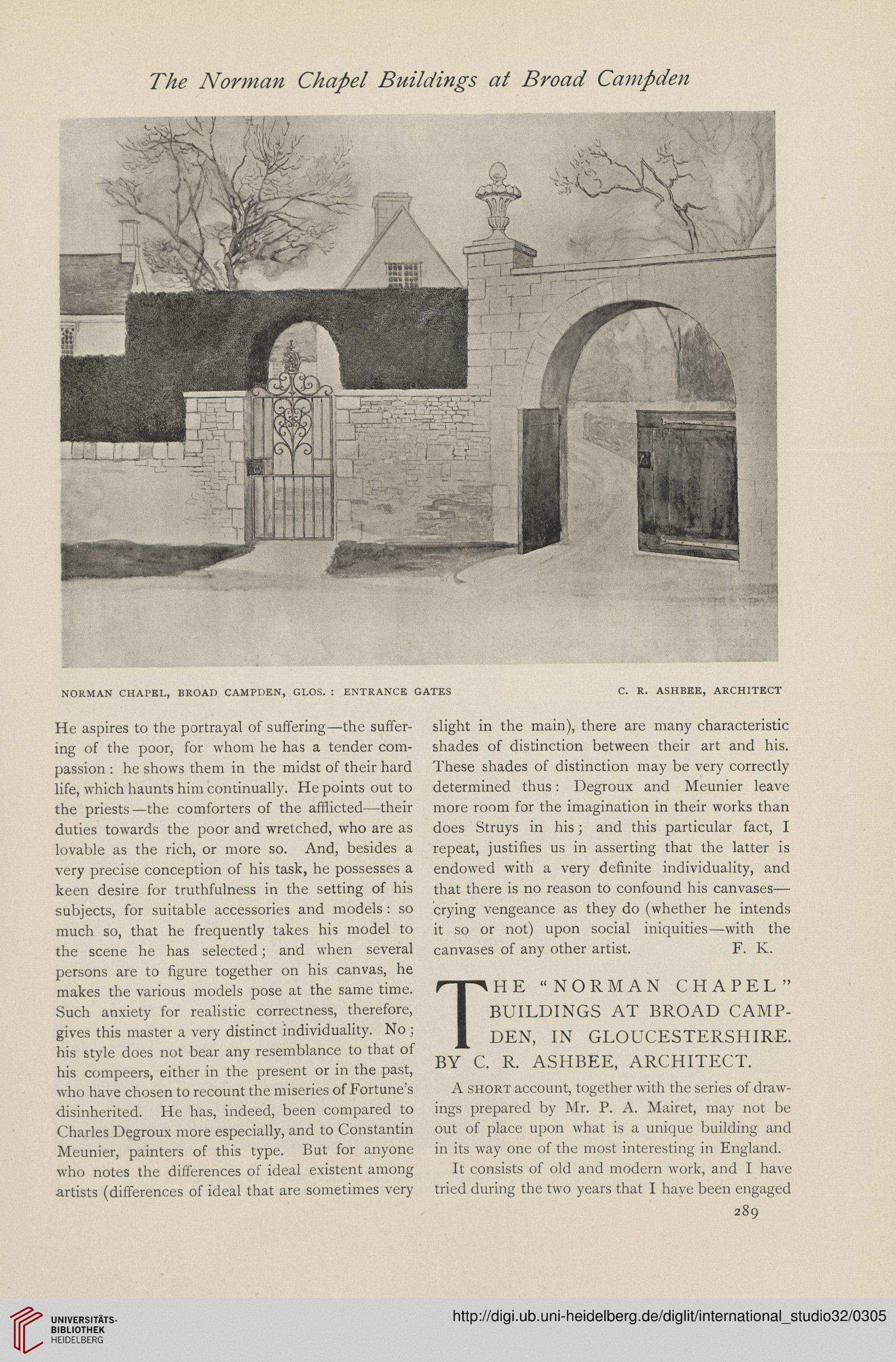 The Norman Chapel Buildings at Broad Campden

NORMAN CHAPEL, BROAD CAMPDEN, GLOS. : ENTRANCE GATES

C. R. ASHBEE, ARCHITECT

He aspires to the portrayal of suffering—the suffering of the poor, for whom he has a tender compassion: he shows them in the midst of their hard life, which haunts him continually. He points out to the priests—the comforters of the afflicted—their duties towards the poor and wretched, who are as lovable as the rich, or more so. And, besides a very precise conception of his task, he possesses a keen desire for truthfulness in the setting of his subjects, for suitable accessories and models: so much so, that he frequently takes his model to the scene he has selected; and when several persons are to figure together on his canvas, he makes the various models pose at the same time. Such anxiety for realistic correctness, therefore, gives this master a very distinct individuality. No; his style does not bear any resemblance to that of his compeers, either in the present or in the past, who have chosen to recount the miseries of Fortune's disinherited. He has, indeed, been compared to Charles Degroux more especially, and to Constantin Meunier, painters of this type. But for anyone who notes the differences of ideal existent among artists (differences of ideal that are sometimes very slight in the main), there are many characteristic shades of distinction between their art and his. These shades of distinction may be very correctly determined thus: Degroux and Meunier leave more room for the imagination in their works than does Struys in his; and this particular fact, I repeat, justifies us in asserting that the latter is endowed with a very definite individuality, and that there is no reason to confound his canvases—crying vengeance as they do (whether he intends it so or not) upon social iniquities—with the canvases of any other artist. F. K.

THE "NORMAN CHAPEL" BUILDINGS AT BROAD CAMPDEN, IN GLOUCESTERSHIRE. BY C. R. ASHBEE, ARCHITECT.

A SHORT account, together with the series of drawings prepared by Mr. P. A. Mairet, may not be out of place upon what is a unique building and in its way one of the most interesting in England.

It consists of old and modern work, and I have tried during the two years that I have been engaged

289

UNIVERSITÄTS-BIBLIOTHEK HEIDELBERG

http://digi.ub.uni-heidelberg.de/diglit/international_studio32/0305